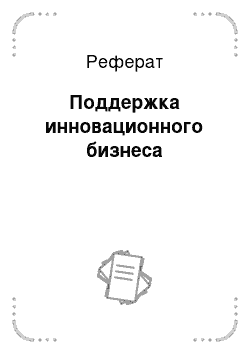 Реферат

Поддержка инновационного бизнеса